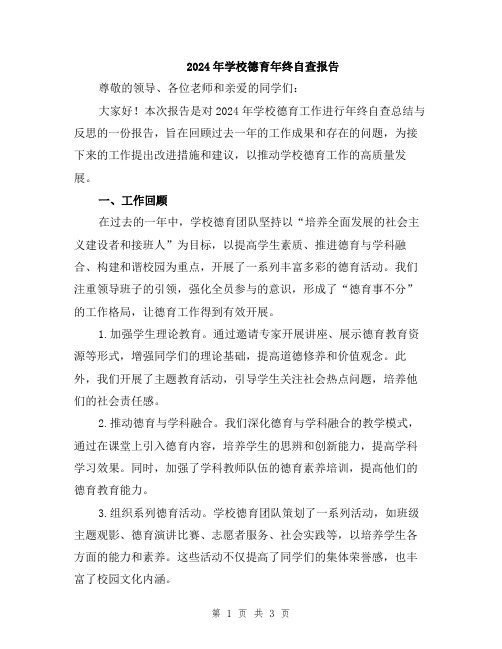 2024年学校德育年终自查报告

尊敬的领导、各位老师和亲爱的同学们：

大家好！本次报告是对2024年学校德育工作进行年终自查总结与反思的一份报告，旨在回顾过去一年的工作成果和存在的问题，为接下来的工作提出改进措施和建议，以推动学校德育工作的高质量发展。

一、工作回顾

在过去的一年中，学校德育团队坚持以“培养全面发展的社会主义建设者和接班人”为目标，以提高学生素质、推进德育与学科融合、构建和谐校园为重点，开展了一系列丰富多彩的德育活动。我们注重领导班子的引领，强化全员参与的意识，形成了“德育事不分”的工作格局，让德育工作得到有效开展。

1.加强学生理论教育。通过邀请专家开展讲座、展示德育教育资源等形式，增强同学们的理论基础，提高道德修养和价值观念。此外，我们开展了主题教育活动，引导学生关注社会热点问题，培养他们的社会责任感。

2.推动德育与学科融合。我们深化德育与学科融合的教学模式，通过在课堂上引入德育内容，培养学生的思辨和创新能力，提高学科学习效果。同时，加强了学科教师队伍的德育素养培训，提高他们的德育教育能力。

3.组织系列德育活动。学校德育团队策划了一系列活动，如班级主题观影、德育演讲比赛、志愿者服务、社会实践等，以培养学生各方面的能力和素养。这些活动不仅提高了同学们的集体荣誉感，也丰富了校园文化内涵。

第 1 页 共 3 页